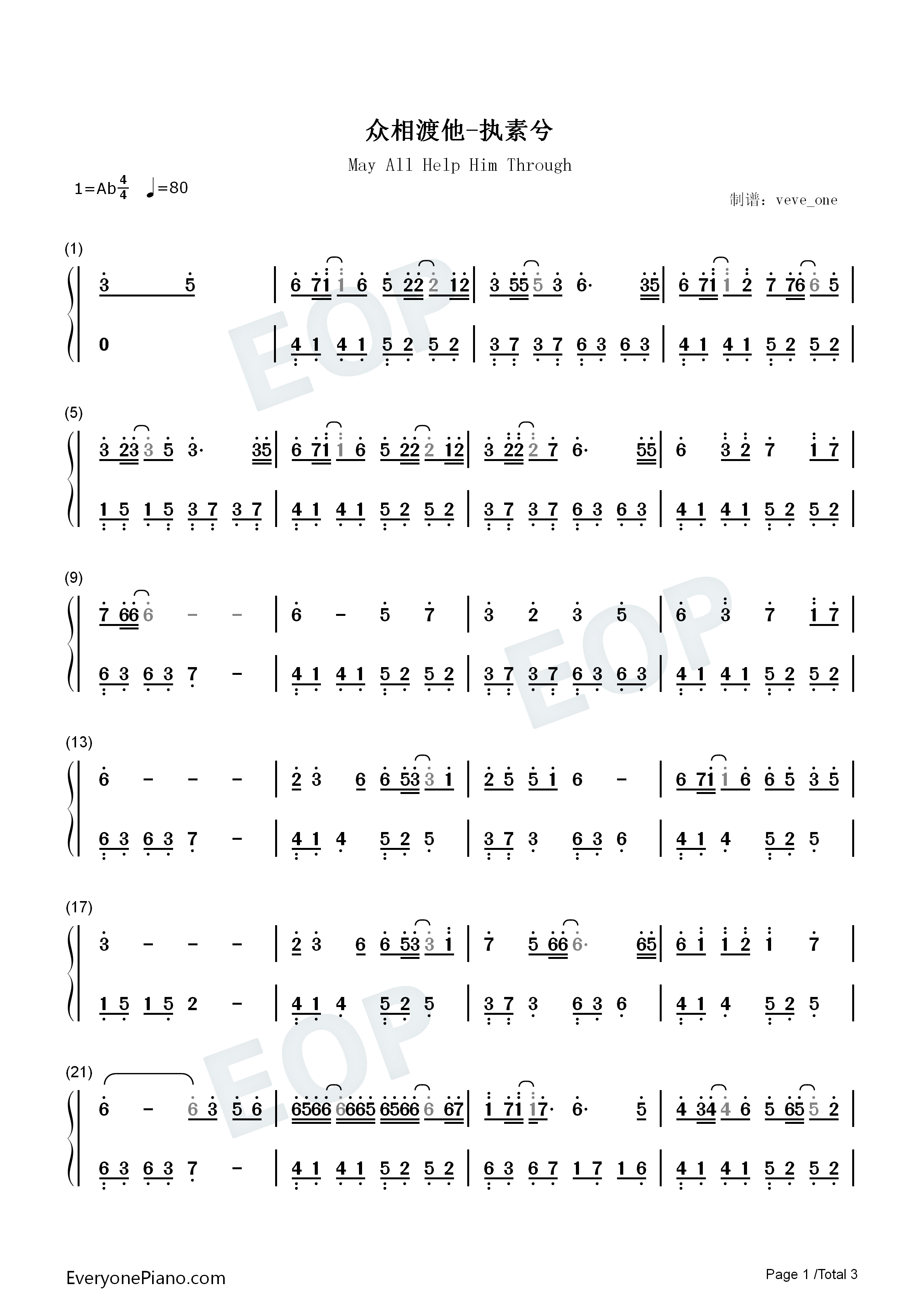 众相渡他-执素兮

May All Help Him Through

1=Ab$\frac{4}{4}$ ♩=80

制谱：veve_one

(1)

3 5 | 6 71 1 6 5 22 2 12 | 3 55 5 3 6· 35 | 6 71 1 2 7 76 6 5 |

0 | 4 1 4 1 5 2 5 2 | 3 7 3 7 6 3 6 3 | 4 1 4 1 5 2 5 2 |

(5)

3 23 3 5 3· 35 | 6 71 1 6 5 22 2 12 | 3 22 2 7 6· 55 | 6 3 2 7 1 7 |

1 5 1 5 3 7 3 7 | 4 1 4 1 5 2 5 2 | 3 7 3 7 6 3 6 3 | 4 1 4 1 5 2 5 2 |

(9)

7 66 6 - - | 6 - 5 7 | 3 2 3 5 | 6 3 7 1 7 |

6 3 6 3 7 - | 4 1 4 1 5 2 5 2 | 3 7 3 7 6 3 6 3 | 4 1 4 1 5 2 5 2 |

(13)

6 - - - | 2 3 6 6 53 3 1 | 2 5 5 1 6 - | 6 71 1 6 6 5 3 5 |

6 3 6 3 7 - | 4 1 4 5 2 5 | 3 7 3 6 3 6 | 4 1 4 5 2 5 |

(17)

3 - - - | 2 3 6 6 53 3 1 | 7 5 66 6· 65 | 6 1 1 2 1 7 |

1 5 1 5 2 - | 4 1 4 5 2 5 | 3 7 3 6 3 6 | 4 1 4 5 2 5 |

(21)

6 - 6 3 5 6 | 6566 6665 6566 6 67 | 1 71 17· 6· 5 | 4 34 4 6 5 65 5 2 |

6 3 6 3 7 - | 4 1 4 1 5 2 5 2 | 6 3 6 7 1 7 1 6 | 4 1 4 1 5 2 5 2 |

EveryonePiano.com

Page 1 /Total 3

EOP